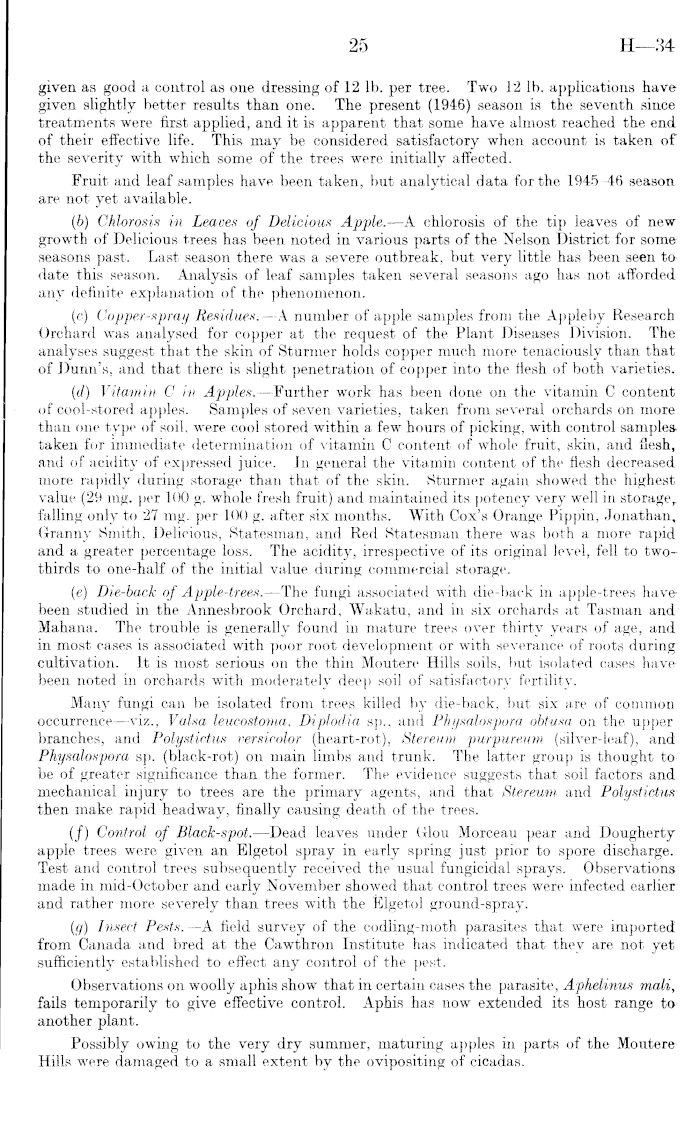 25 H—34

given as good a control as one dressing of 12 lb. per tree. Two 12 lb. applications have given slightly better results than one. The present (1946) season is the seventh since treatments were first applied, and it is apparent that some have almost reached the end of their effective life. This may be considered satisfactory when account is taken of the severity with which some of the trees were initially affected.

Fruit and leaf samples have been taken, but analytical data for the 1945–46 season are not yet available.

(b) Chlorosis in Leaves of Delicious Apple.—A chlorosis of the tip leaves of new growth of Delicious trees has been noted in various parts of the Nelson District for some seasons past. Last season there was a severe outbreak, but very little has been seen to date this season. Analysis of leaf samples taken several seasons ago has not afforded any definite explanation of the phenomenon.

(c) Copper-spray Residues.—A number of apple samples from the Appleby Research Orchard was analysed for copper at the request of the Plant Diseases Division. The analyses suggest that the skin of Sturmer holds copper much more tenaciously than that of Dunn's, and that there is slight penetration of copper into the flesh of both varieties.

(d) Vitamin C in Apples.—Further work has been done on the vitamin C content of cool-stored apples. Samples of seven varieties, taken from several orchards on more than one type of soil, were cool stored within a few hours of picking, with control samples taken for immediate determination of vitamin C content of whole fruit, skin, and flesh, and of acidity of expressed juice. In general the vitamin content of the flesh decreased more rapidly during storage than that of the skin. Sturmer again showed the highest value (29 mg. per 100 g. whole fresh fruit) and maintained its potency very well in storage, falling only to 27 mg. per 100 g. after six months. With Cox's Orange Pippin, Jonathan, Granny Smith, Delicious, Statesman, and Red Statesman there was both a more rapid and a greater percentage loss. The acidity, irrespective of its original level, fell to two-thirds to one-half of the initial value during commercial storage.

(e) Die-back of Apple-trees.—The fungi associated with die-back in apple-trees have been studied in the Annesbrook Orchard, Wakatu, and in six orchards at Tasman and Mahana. The trouble is generally found in mature trees over thirty years of age, and in most cases is associated with poor root development or with severance of roots during cultivation. It is most serious on the thin Moutere Hills soils, but isolated cases have been noted in orchards with moderately deep soil of satisfactory fertility.

Many fungi can be isolated from trees killed by die-back, but six are of common occurrence—viz., Valsa leucostoma, Diplodia sp., and Physalospora obtusa on the upper branches, and Polystictus versicolor (heart-rot), Stereum purpureum (silver-leaf), and Physalospora sp. (black-rot) on main limbs and trunk. The latter group is thought to be of greater significance than the former. The evidence suggests that soil factors and mechanical injury to trees are the primary agents, and that Stereum and Polystictus then make rapid headway, finally causing death of the trees.

(f) Control of Black-spot.—Dead leaves under Glou Morceau pear and Dougherty apple trees were given an Elgetol spray in early spring just prior to spore discharge. Test and control trees subsequently received the usual fungicidal sprays. Observations made in mid-October and early November showed that control trees were infected earlier and rather more severely than trees with the Elgetol ground-spray.

(g) Insect Pests.—A field survey of the codling-moth parasites that were imported from Canada and bred at the Cawthron Institute has indicated that they are not yet sufficiently established to effect any control of the pest.

Observations on woolly aphis show that in certain cases the parasite, Aphelinus mali, fails temporarily to give effective control. Aphis has now extended its host range to another plant.

Possibly owing to the very dry summer, maturing apples in parts of the Moutere Hills were damaged to a small extent by the ovipositing of cicadas.